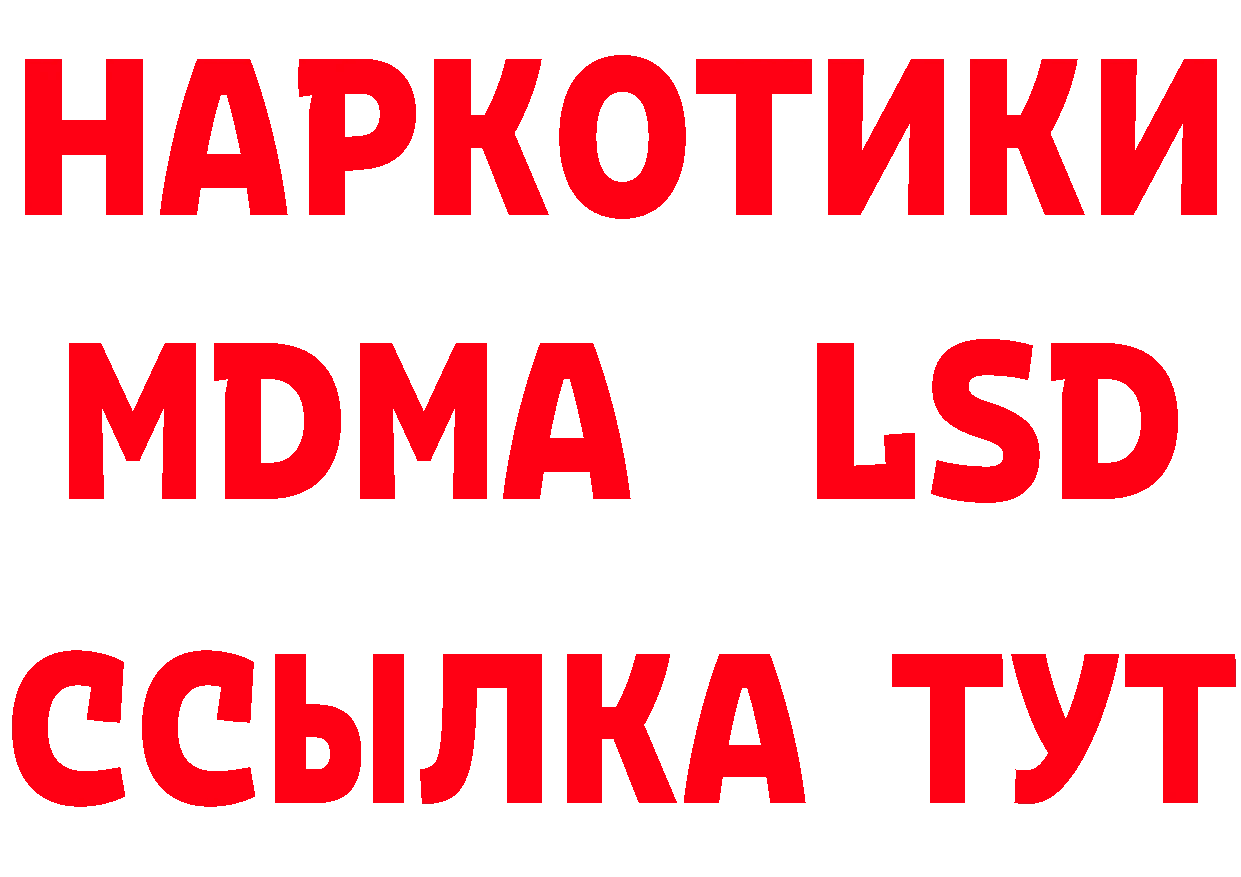 НАРКОТИКИ
MDMA LSD
ССЫЛКА ТУТ